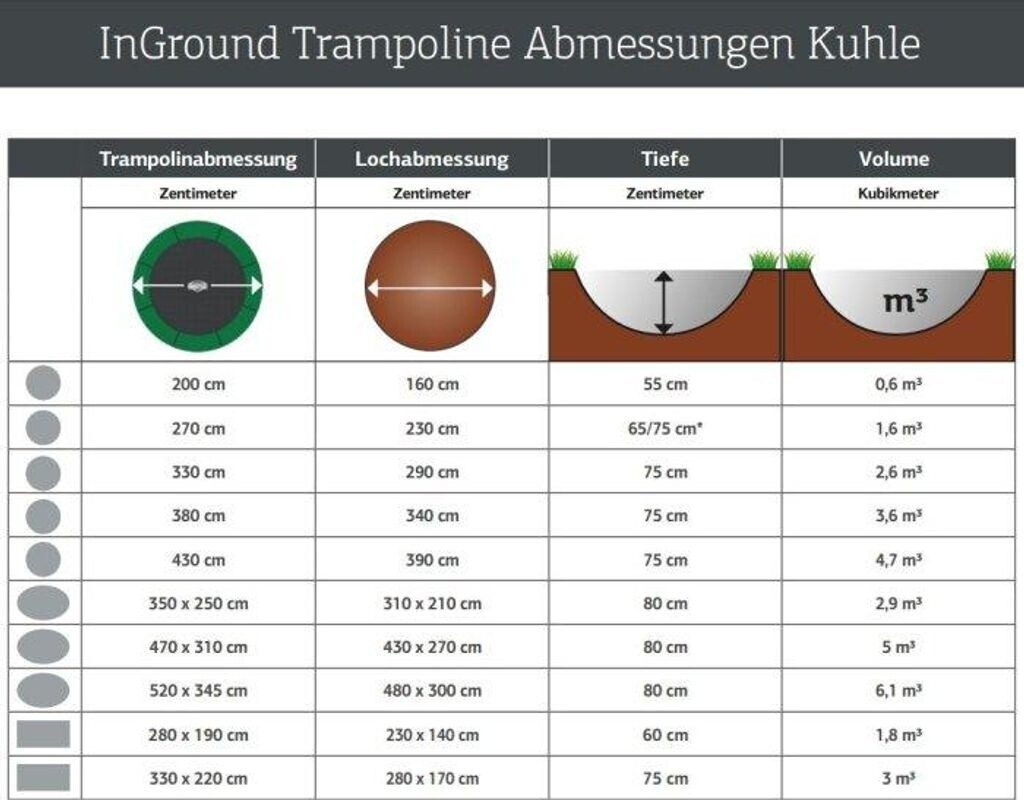 InGround Trampoline Abmessungen Kuhle

| | Trampolinabmessung | Lochabmessung | Tiefe | Volume |
|---|---|---|---|---|
| | Zentimeter | Zentimeter | Zentimeter | Kubikmeter |
| | | | | $m^3$ |
| | 200 cm | 160 cm | 55 cm | 0,6 $m^3$ |
| | 270 cm | 230 cm | 65/75 cm* | 1,6 $m^3$ |
| | 330 cm | 290 cm | 75 cm | 2,6 $m^3$ |
| | 380 cm | 340 cm | 75 cm | 3,6 $m^3$ |
| | 430 cm | 390 cm | 75 cm | 4,7 $m^3$ |
| | 350 x 250 cm | 310 x 210 cm | 80 cm | 2,9 $m^3$ |
| | 470 x 310 cm | 430 x 270 cm | 80 cm | 5 $m^3$ |
| | 520 x 345 cm | 480 x 300 cm | 80 cm | 6,1 $m^3$ |
| | 280 x 190 cm | 230 x 140 cm | 60 cm | 1,8 $m^3$ |
| | 330 x 220 cm | 280 x 170 cm | 75 cm | 3 $m^3$ |